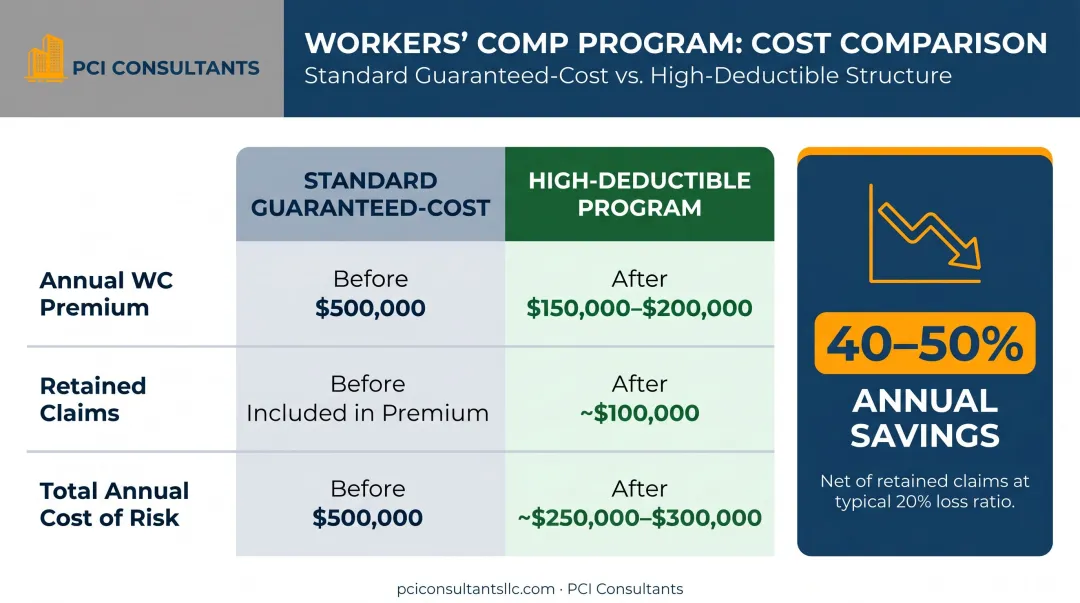 PCI CONSULTANTS

WORKERS' COMP PROGRAM: COST COMPARISON
Standard Guaranteed-Cost vs. High-Deductible Structure

| | STANDARD GUARANTEED-COST | HIGH-DEDUCTIBLE PROGRAM |
|---|---|---|
| Annual WC Premium | Before $500,000 | After $150,000–$200,000 |
| Retained Claims | Before Included in Premium | After ~$100,000 |
| Total Annual Cost of Risk | Before $500,000 | After ~$250,000–$300,000 |

40–50%
ANNUAL SAVINGS
Net of retained claims at typical 20% loss ratio.

pciconsultantsllc.com · PCI Consultants